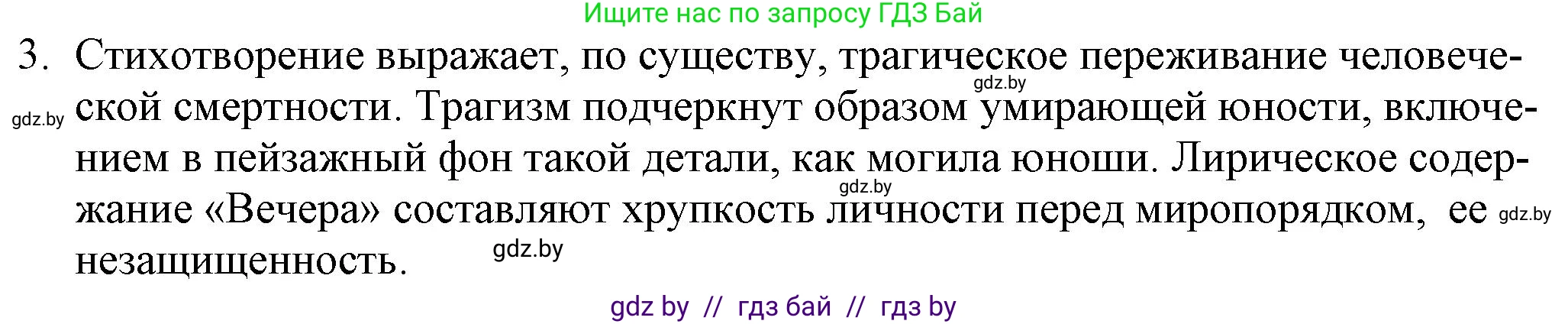 Ищите нас по запросу ГДЗ Бай

3. Стихотворение выражает, по существу, трагическое переживание человеческой смертности. Трагизм подчеркнут образом умирающей юности, включением в пейзажный фон такой детали, как могила юноши. Лирическое содержание «Вечера» составляют хрупкость личности перед миропорядком, ее незащищенность.

gdz.by gdz.by gdz.by gdz.by gdz.by

gdz by // гдз бай // гдз by